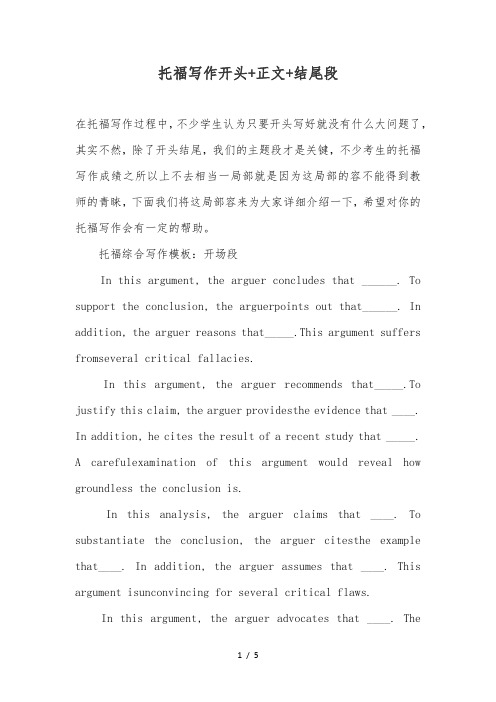 托福写作开头+正文+结尾段

在托福写作过程中，不少学生认为只要开头写好就没有什么大问题了，其实不然，除了开头结尾，我们的主题段才是关键，不少考生的托福写作成绩之所以上不去相当一局部就是因为这局部的容不能得到教师的青睐，下面我们将这局部容来为大家详细介绍一下，希望对你的托福写作会有一定的帮助。

托福综合写作模板：开场段

In this argument, the arguer concludes that ______. To support the conclusion, the arguerpoints out that______. In addition, the arguer reasons that_____.This argument suffers fromseveral critical fallacies.

In this argument, the arguer recommends that_____.To justify this claim, the arguer providesthe evidence that ____. In addition, he cites the result of a recent study that _____. A carefulexamination of this argument would reveal how groundless the conclusion is.

In this analysis, the arguer claims that ____. To substantiate the conclusion, the arguer citesthe example that____. In addition, the arguer assumes that ____. This argument isunconvincing for several critical flaws.

In this argument, the arguer advocates that ____. The

1 / 5